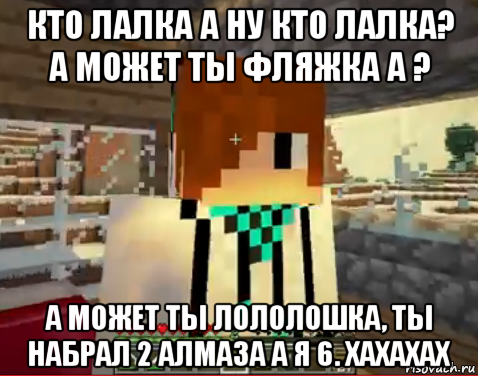 КТО ЛАЛКА А НУ КТО ЛАЛКА? А МОЖЕТ ТЫ ФЛЯЖКА А ?

А МОЖЕТ ТЫ ЛОЛОЛОШКА, ТЫ НАБРАЛ 2 АЛМАЗА А Я 6. ХАХАХАХ

risovach.ru